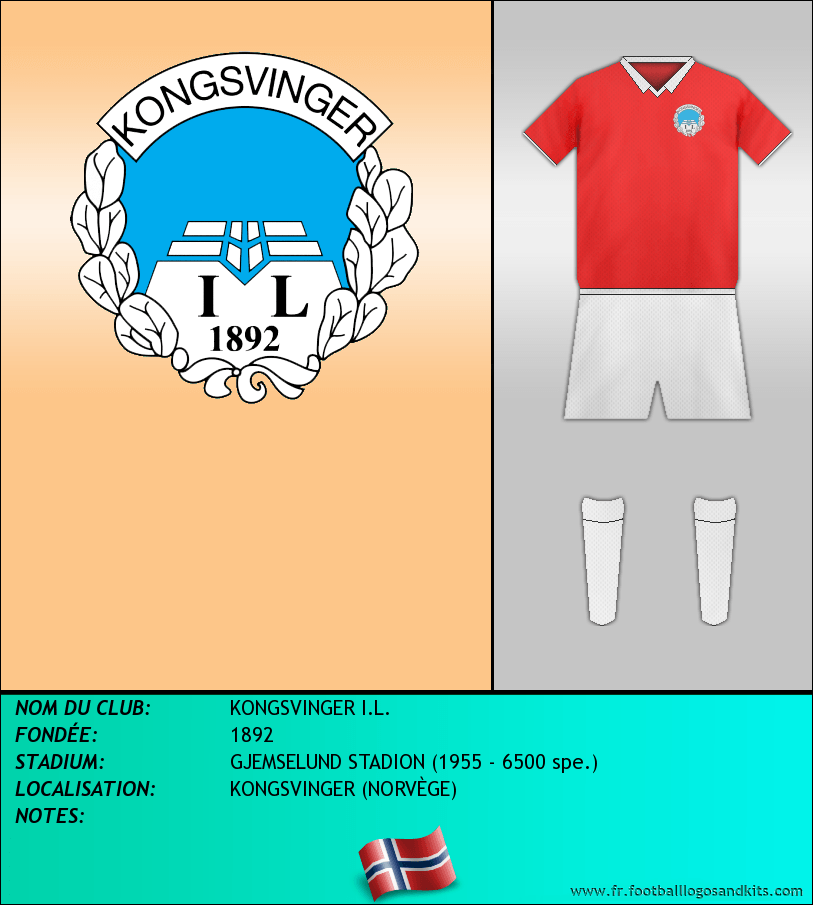 KONGSVINGER

I L

1892

NOM DU CLUB: KONGSVINGER I.L.
FONDÉE: 1892
STADIUM: GJEMSELUND STADION (1955 - 6500 spe.)
LOCALISATION: KONGSVINGER (NORVÈGE)
NOTES:

www.fr.footballlogosandkits.com